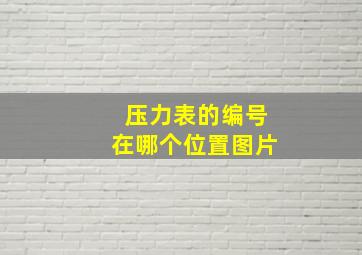 压力表的编号
在哪个位置图片